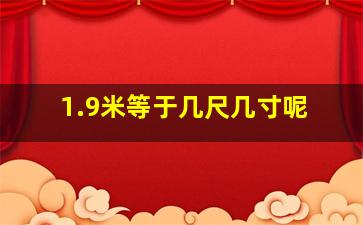 1.9米等于几尺几寸呢